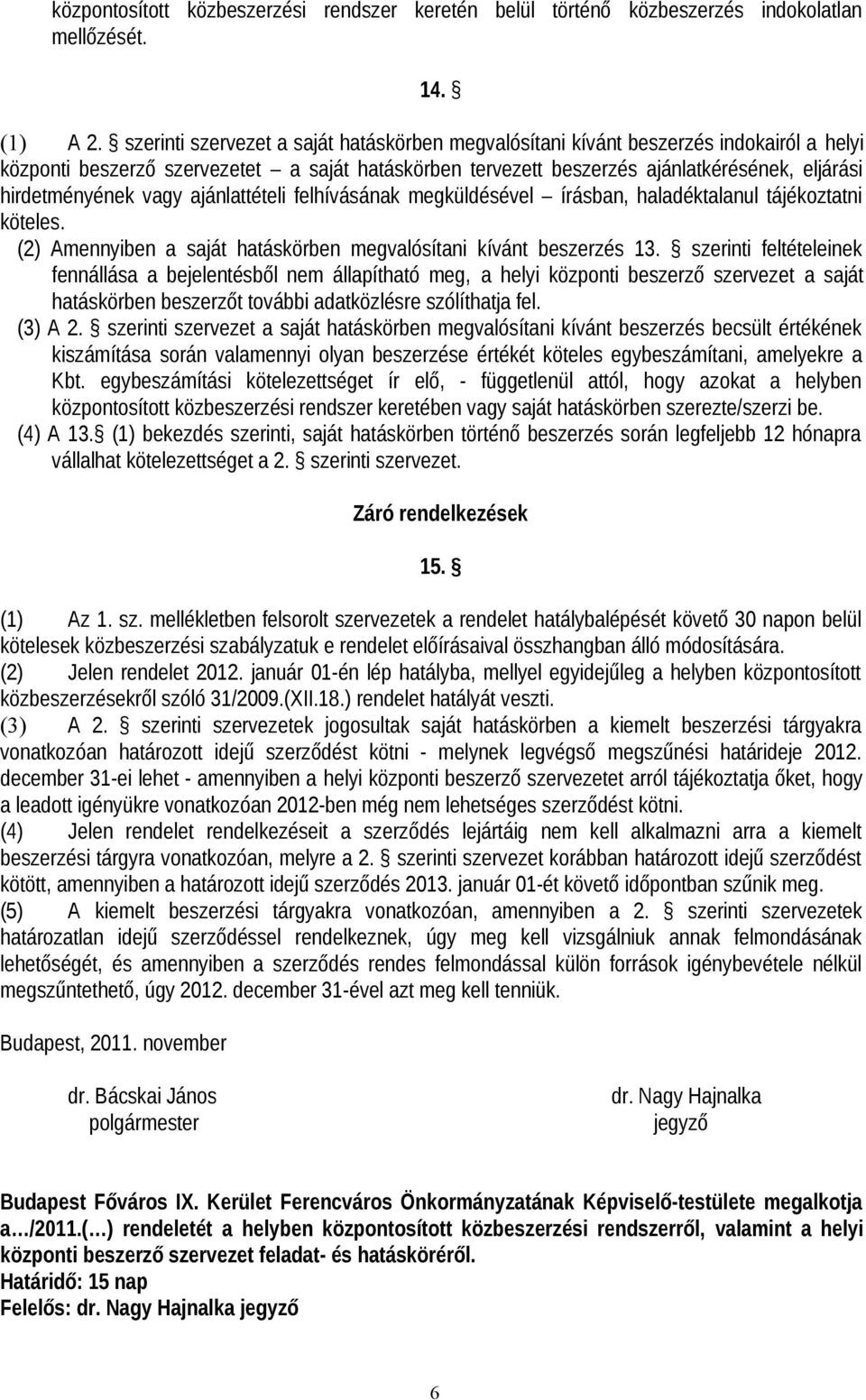 központosított közbeszerzési rendszer keretén belül történő közbeszerzés indokolatlan mellőzését.

14. §

(1) A 2. § szerinti szervezet a saját hatáskörben megvalósítani kívánt beszerzés indokairól a helyi központi beszerző szervezetet – a saját hatáskörben tervezett beszerzés ajánlatkérésének, eljárási hirdetményének vagy ajánlattételi felhívásának megküldésével – írásban, haladéktalanul tájékoztatni köteles.

(2) Amennyiben a saját hatáskörben megvalósítani kívánt beszerzés 13. § szerinti feltételeinek fennállása a bejelentésből nem állapítható meg, a helyi központi beszerző szervezet a saját hatáskörben beszerzőt további adatközlésre szólíthatja fel.

(3) A 2. § szerinti szervezet a saját hatáskörben megvalósítani kívánt beszerzés becsült értékének kiszámítása során valamennyi olyan beszerzése értékét köteles egybeszámítani, amelyekre a Kbt. egybeszámítási kötelezettséget ír elő, - függetlenül attól, hogy azokat a helyben központosított közbeszerzési rendszer keretében vagy saját hatáskörben szerezte/szerzi be.

(4) A 13.§ (1) bekezdés szerinti, saját hatáskörben történő beszerzés során legfeljebb 12 hónapra vállalhat kötelezettséget a 2. § szerinti szervezet.

Záró rendelkezések

15. §

(1) Az 1. sz. mellékletben felsorolt szervezetek a rendelet hatálybalépését követő 30 napon belül kötelesek közbeszerzési szabályzatuk e rendelet előírásaival összhangban álló módosítására.

(2) Jelen rendelet 2012. január 01-én lép hatályba, mellyel egyidejűleg a helyben központosított közbeszerzésekről szóló 31/2009.(XII.18.) rendelet hatályát veszti.

(3) A 2. § szerinti szervezetek jogosultak saját hatáskörben a kiemelt beszerzési tárgyakra vonatkozóan határozott idejű szerződést kötni - melynek legvégső megszűnési határideje 2012. december 31-ei lehet - amennyiben a helyi központi beszerző szervezetet arról tájékoztatja őket, hogy a leadott igényükre vonatkozóan 2012-ben még nem lehetséges szerződést kötni.

(4) Jelen rendelet rendelkezéseit a szerződés lejártáig nem kell alkalmazni arra a kiemelt beszerzési tárgyra vonatkozóan, melyre a 2. § szerinti szervezet korábban határozott idejű szerződést kötött, amennyiben a határozott idejű szerződés 2013. január 01-ét követő időpontban szűnik meg.

(5) A kiemelt beszerzési tárgyakra vonatkozóan, amennyiben a 2. § szerinti szervezetek határozatlan idejű szerződéssel rendelkeznek, úgy meg kell vizsgálniuk annak felmondásának lehetőségét, és amennyiben a szerződés rendes felmondással külön források igénybevétele nélkül megszűntethető, úgy 2012. december 31-ével azt meg kell tenniük.

Budapest, 2011. november

dr. Bácskai János
polgármester

dr. Nagy Hajnalka
jegyző

Budapest Főváros IX. Kerület Ferencváros Önkormányzatának Képviselő-testülete megalkotja a…/2011.(…) rendeletét a helyben központosított közbeszerzési rendszerről, valamint a helyi központi beszerző szervezet feladat- és hatásköréről.
Határidő: 15 nap
Felelős: dr. Nagy Hajnalka jegyző

6